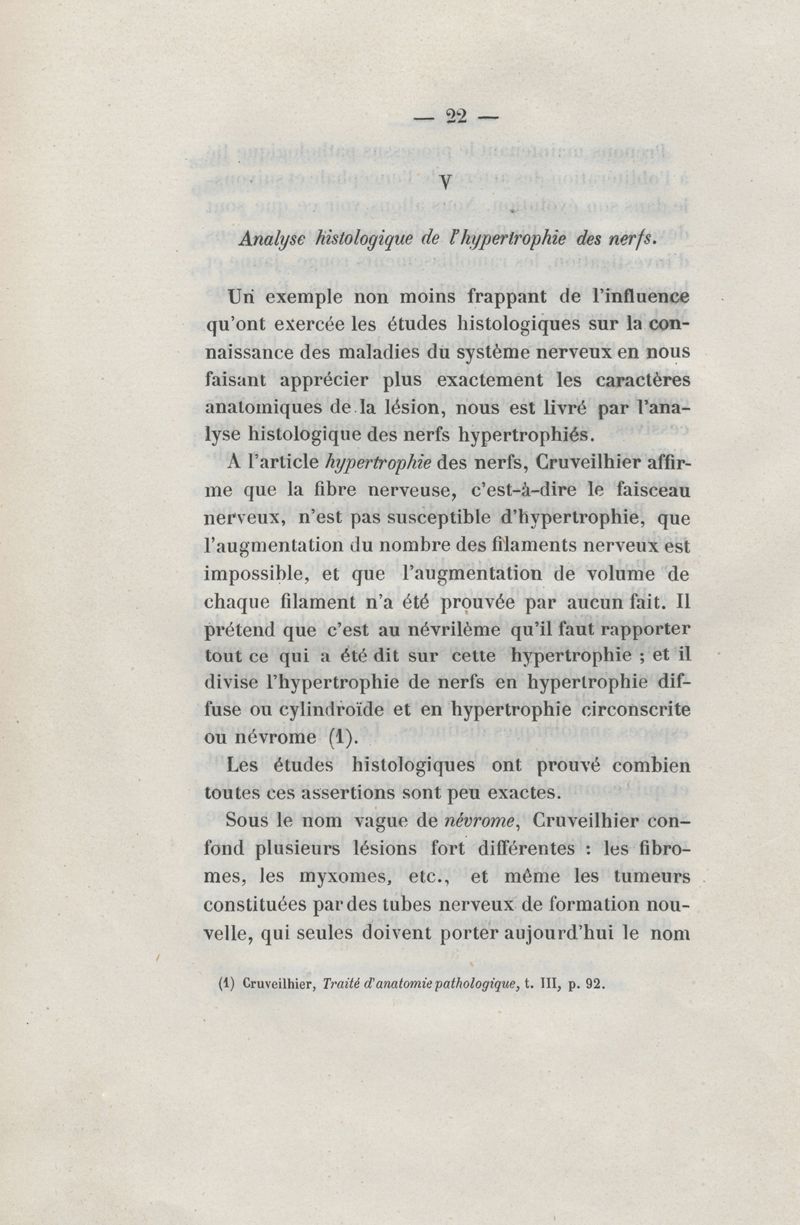 — 22 —

V

Analyse histologique de l'hypertrophie des nerfs.

Un exemple non moins frappant de l'influence qu'ont exercée les études histologiques sur la connaissance des maladies du système nerveux en nous faisant apprécier plus exactement les caractères anatomiques de la lésion, nous est livré par l'analyse histologique des nerfs hypertrophiés.

A l'article hypertrophie des nerfs, Cruveilhier affirme que la fibre nerveuse, c'est-à-dire le faisceau nerveux, n'est pas susceptible d'hypertrophie, que l'augmentation du nombre des filaments nerveux est impossible, et que l'augmentation de volume de chaque filament n'a été prouvée par aucun fait. Il prétend que c'est au névrilème qu'il faut rapporter tout ce qui a été dit sur cette hypertrophie ; et il divise l'hypertrophie de nerfs en hypertrophie diffuse ou cylindroïde et en hypertrophie circonscrite ou névrome (1).

Les études histologiques ont prouvé combien toutes ces assertions sont peu exactes.

Sous le nom vague de névrome, Cruveilhier confond plusieurs lésions fort différentes : les fibromes, les myxomes, etc., et même les tumeurs constituées par des tubes nerveux de formation nouvelle, qui seules doivent porter aujourd'hui le nom

(1) Cruveilhier, Traité d'anatomie pathologique, t. III, p. 92.